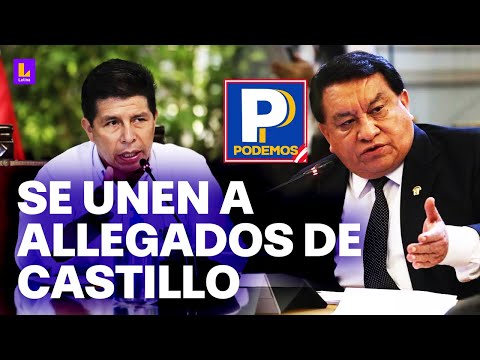 L
Latina

P
PODEMOS

SE UNEN A ALLEGADOS DE CASTILLO